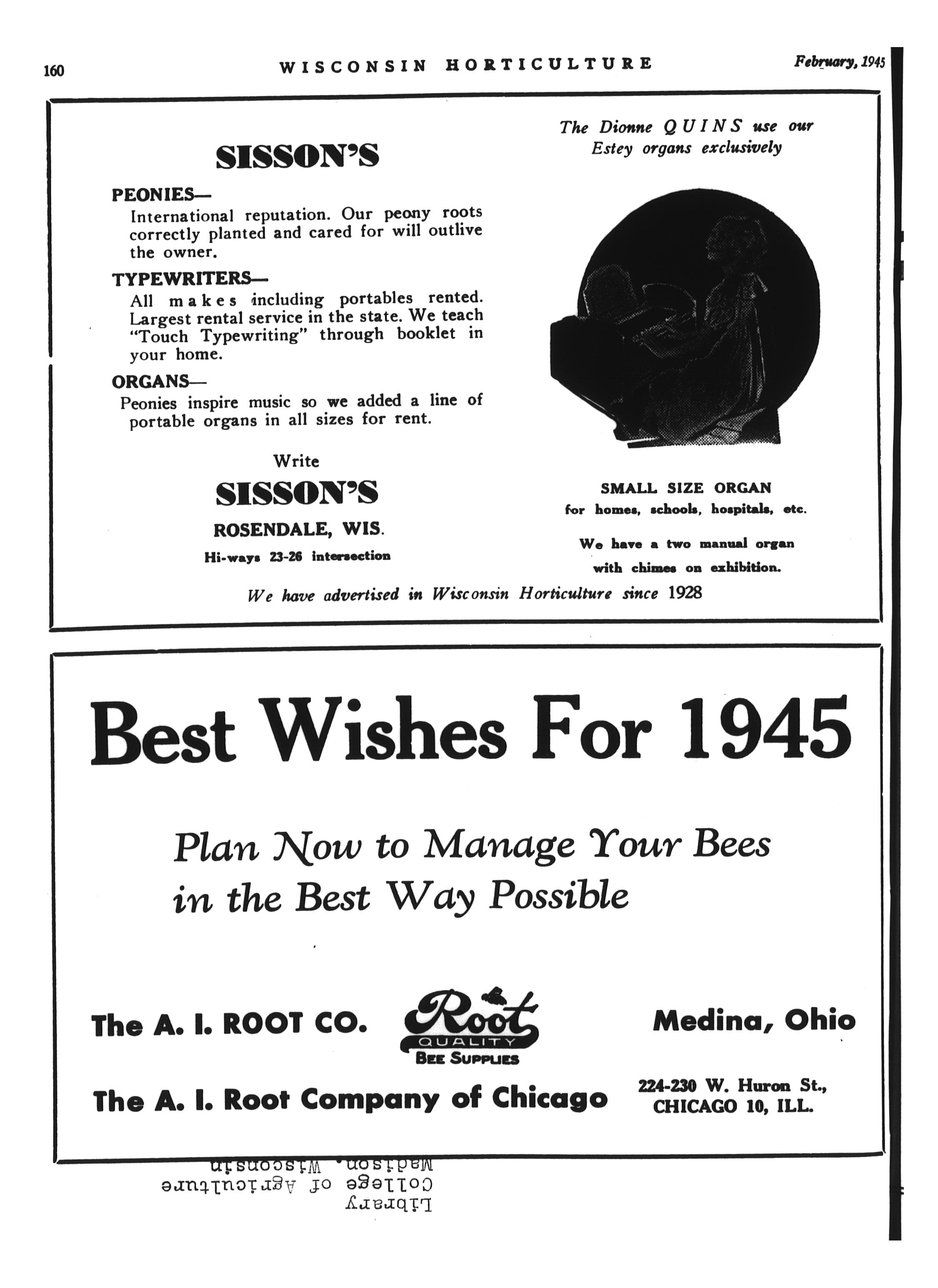 160 WISCONSIN HORTICULTURE February, 1945

SISSON'S

PEONIES—
International reputation. Our peony roots correctly planted and cared for will outlive the owner.

TYPEWRITERS—
All makes including portables rented. Largest rental service in the state. We teach "Touch Typewriting" through booklet in your home.

ORGANS—
Peonies inspire music so we added a line of portable organs in all sizes for rent.

Write
SISSON'S
ROSENDALE, WIS.
Hi-ways 23-26 intersection

The Dionne QUINS use our Estey organs exclusively

SMALL SIZE ORGAN
for homes, schools, hospitals, etc.

We have a two manual organ with chimes on exhibition.

We have advertised in Wisconsin Horticulture since 1928

Best Wishes For 1945

Plan Now to Manage Your Bees in the Best Way Possible

The A. I. ROOT CO.

Root QUALITY BEE SUPPLIES

Medina, Ohio

The A. I. Root Company of Chicago

224-230 W. Huron St., CHICAGO 10, ILL.

Library
College of Agriculture
Madison, Wisconsin